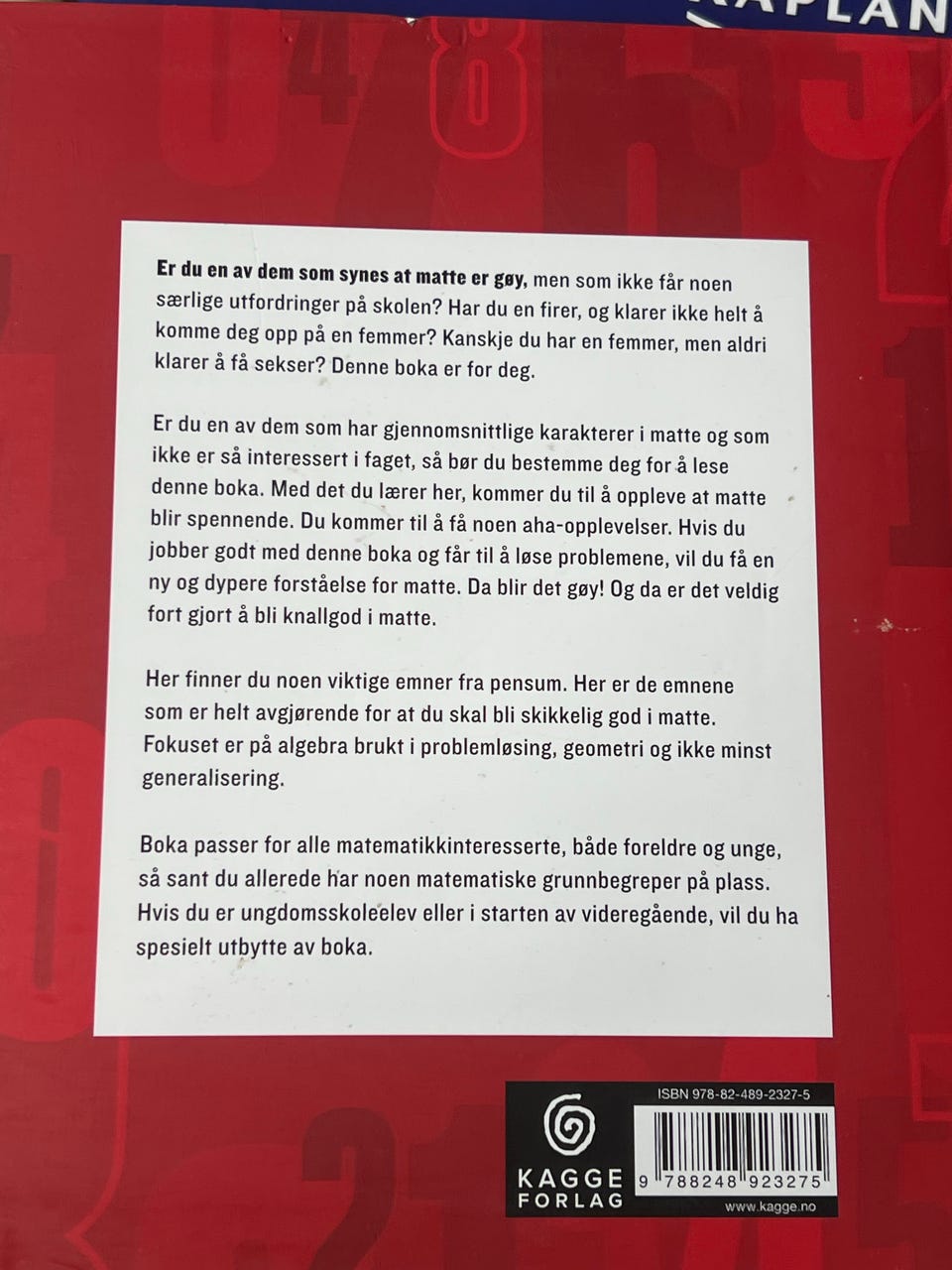 KAPLAN

Er du en av dem som synes at matte er gøy, men som ikke får noen særlige utfordringer på skolen? Har du en firer, og klarer ikke helt å komme deg opp på en femmer? Kanskje du har en femmer, men aldri klarer å få sekser? Denne boka er for deg.

Er du en av dem som har gjennomsnittlige karakterer i matte og som ikke er så interessert i faget, så bør du bestemme deg for å lese denne boka. Med det du lærer her, kommer du til å oppleve at matte blir spennende. Du kommer til å få noen aha-opplevelser. Hvis du jobber godt med denne boka og får til å løse problemene, vil du få en ny og dypere forståelse for matte. Da blir det gøy! Og da er det veldig fort gjort å bli knallgod i matte.

Her finner du noen viktige emner fra pensum. Her er de emnene som er helt avgjørende for at du skal bli skikkelig god i matte. Fokuset er på algebra brukt i problemløsing, geometri og ikke minst generalisering.

Boka passer for alle matematikkinteresserte, både foreldre og unge, så sant du allerede har noen matematiske grunnbegreper på plass. Hvis du er ungdomsskoleelev eller i starten av videregående, vil du ha spesielt utbytte av boka.

KAGGE FORLAG

ISBN 978-82-489-2327-5

9 788248 923275

www.kagge.no